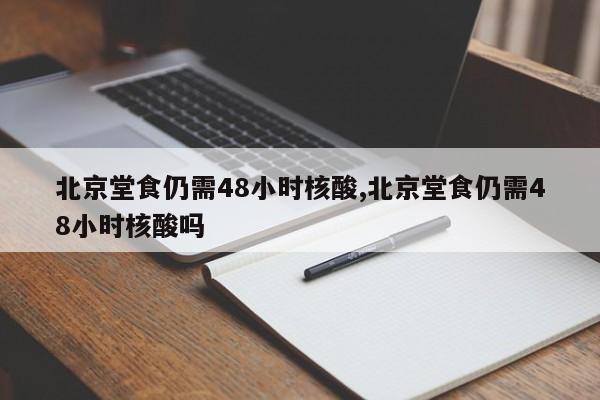 北京堂食仍需48小时核酸,北京堂食仍需48小时核酸吗